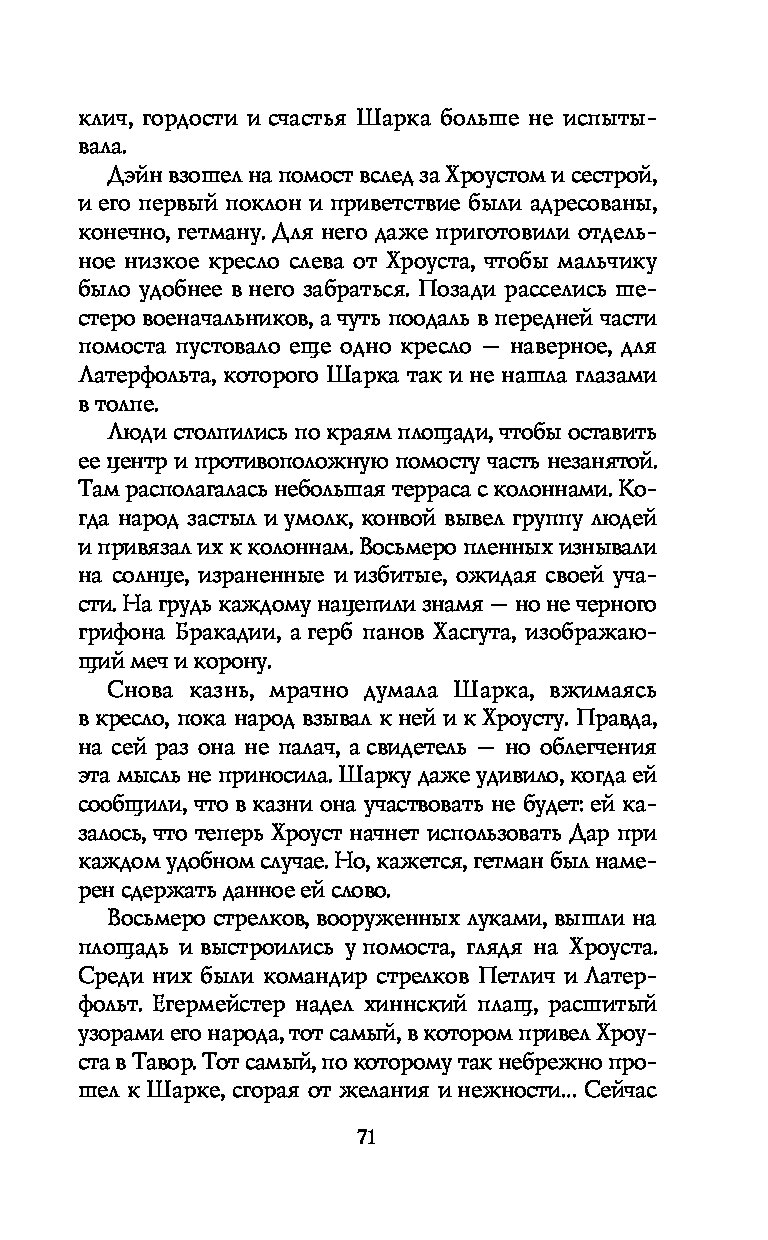 клич, гордости и счастья Шарка больше не испытывала.

Дэйн взошел на помост вслед за Хроустом и сестрой, и его первый поклон и приветствие были адресованы, конечно, гетману. Для него даже приготовили отдельное низкое кресло слева от Хроуста, чтобы мальчику было удобнее в него забраться. Позади расселись шестеро военачальников, а чуть поодаль в передней части помоста пустовало еще одно кресло — наверное, для Латерфольта, которого Шарка так и не нашла глазами в толпе.

Люди столпились по краям площади, чтобы оставить ее центр и противоположную помосту часть незанятой. Там располагалась небольшая терраса с колоннами. Когда народ застыл и умолк, конвой вывел группу людей и привязал их к колоннам. Восьмеро пленных изнывали на солнце, израненные и избитые, ожидая своей участи. На грудь каждому нацепили знамя — но не черного грифона Бракадии, а герб панов Хасгута, изображающий меч и корону.

Снова казнь, мрачно думала Шарка, вжимаясь в кресло, пока народ взывал к ней и к Хроусту. Правда, на сей раз она не палач, а свидетель — но облегчения эта мысль не приносила. Шарку даже удивило, когда ей сообщили, что в казни она участвовать не будет: ей казалось, что теперь Хроуст начнет использовать Дар при каждом удобном случае. Но, кажется, гетман был намерен сдержать данное ей слово.

Восьмеро стрелков, вооруженных луками, вышли на площадь и выстроились у помоста, глядя на Хроуста. Среди них были командир стрелков Петлич и Латерфольт. Егермейстер надел хиннский плащ, расшитый узорами его народа, тот самый, в котором привел Хроуста в Тавор. Тот самый, по которому так небрежно прошел к Шарке, сгорая от желания и нежности... Сейчас

71